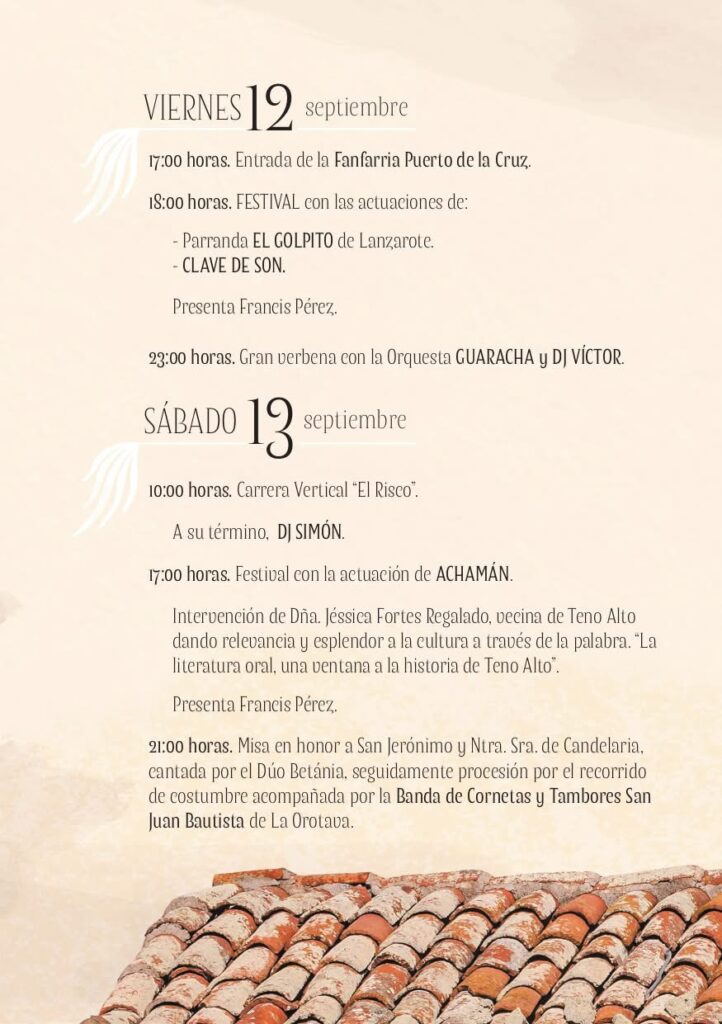 VIERNES 12 septiembre

17:00 horas. Entrada de la Fanfarria Puerto de la Cruz.

18:00 horas. FESTIVAL con las actuaciones de:

- Parranda EL GOLPITO de Lanzarote.
- CLAVE DE SON.

Presenta Francis Pérez.

23:00 horas. Gran verbena con la Orquesta GUARACHA y DJ VÍCTOR.

SÁBADO 13 septiembre

10:00 horas. Carrera Vertical "El Risco".

A su término, DJ SIMÓN.

17:00 horas. Festival con la actuación de ACHAMÁN.

Intervención de Dña. Jéssica Fortes Regalado, vecina de Teno Alto dando relevancia y esplendor a la cultura a través de la palabra. "La literatura oral, una ventana a la historia de Teno Alto".

Presenta Francis Pérez.

21:00 horas. Misa en honor a San Jerónimo y Ntra. Sra. de Candelaria, cantada por el Dúo Betánia, seguidamente procesión por el recorrido de costumbre acompañada por la Banda de Cornetas y Tambores San Juan Bautista de La Orotava.